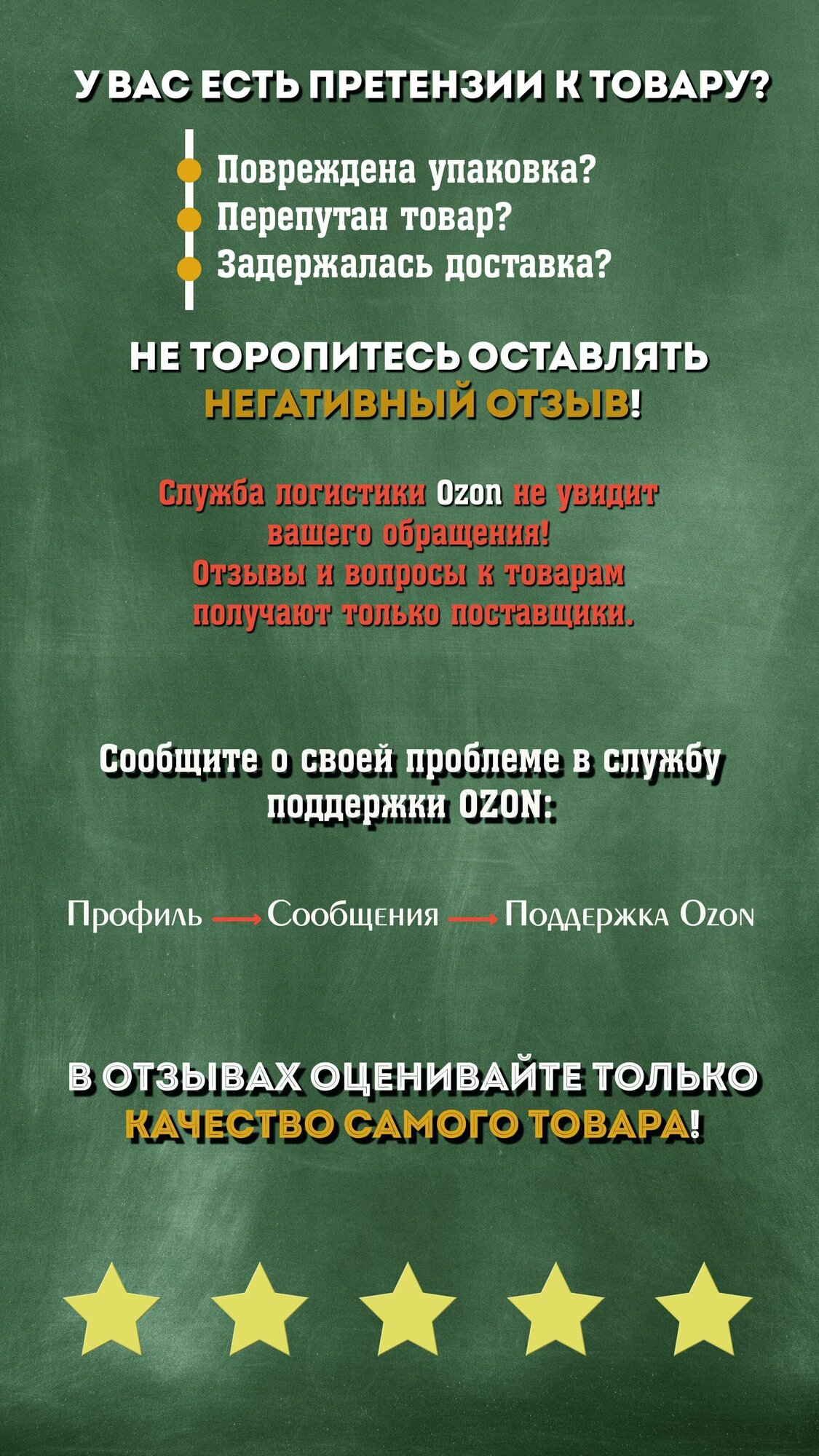 У ВАС ЕСТЬ ПРЕТЕНЗИИ К ТОВАРУ?

Повреждена упаковка?
Перепутан товар?
Задержалась доставка?

НЕ ТОРОПИТЕСЬ ОСТАВЛЯТЬ НЕГАТИВНЫЙ ОТЗЫВ!

Служба логистики Ozon не увидит вашего обращения!
Отзывы и вопросы к товарам получают только поставщики.

Сообщите о своей проблеме в службу поддержки OZON:

Профиль → Сообщения → Поддержка Ozon

В ОТЗЫВАХ ОЦЕНИВАЙТЕ ТОЛЬКО КАЧЕСТВО САМОГО ТОВАРА!